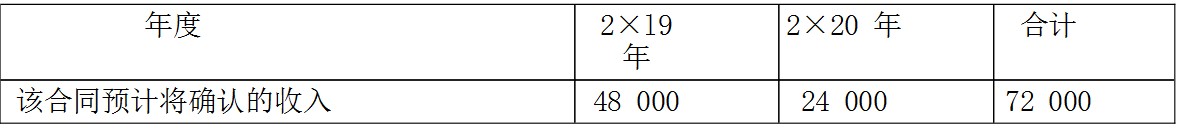 | 年度 | 2×19 年 | 2×20 年 | 合计 |
|---|---|---|---|
| 该合同预计将确认的收入 | 48 000 | 24 000 | 72 000 |